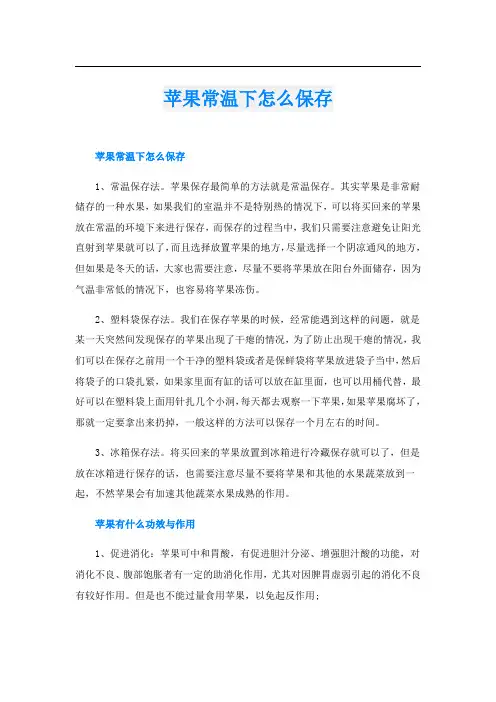 苹果常温下怎么保存

苹果常温下怎么保存

1、常温保存法。苹果保存最简单的方法就是常温保存。其实苹果是非常耐储存的一种水果，如果我们的室温并不是特别热的情况下，可以将买回来的苹果放在常温的环境下来进行保存，而保存的过程当中，我们只需要注意避免让阳光直射到苹果就可以了，而且选择放置苹果的地方，尽量选择一个阴凉通风的地方，但如果是冬天的话，大家也需要注意，尽量不要将苹果放在阳台外面储存，因为气温非常低的情况下，也容易将苹果冻伤。

2、塑料袋保存法。我们在保存苹果的时候，经常能遇到这样的问题，就是某一天突然间发现保存的苹果出现了干瘪的情况，为了防止出现干瘪的情况，我们可以在保存之前用一个干净的塑料袋或者是保鲜袋将苹果放进袋子当中，然后将袋子的口袋扎紧，如果家里面有缸的话可以放在缸里面，也可以用桶代替，最好可以在塑料袋上面用针扎几个小洞，每天都去观察一下苹果，如果苹果腐坏了，那就一定要拿出来扔掉，一般这样的方法可以保存一个月左右的时间。

3、冰箱保存法。将买回来的苹果放置到冰箱进行冷藏保存就可以了，但是放在冰箱进行保存的话，也需要注意尽量不要将苹果和其他的水果蔬菜放到一起，不然苹果会有加速其他蔬菜水果成熟的作用。

苹果有什么功效与作用

1、促进消化：苹果可中和胃酸，有促进胆汁分泌、增强胆汁酸的功能，对消化不良、腹部饱胀者有一定的助消化作用，尤其对因脾胃虚弱引起的消化不良有较好作用。但是也不能过量食用苹果，以免起反作用；